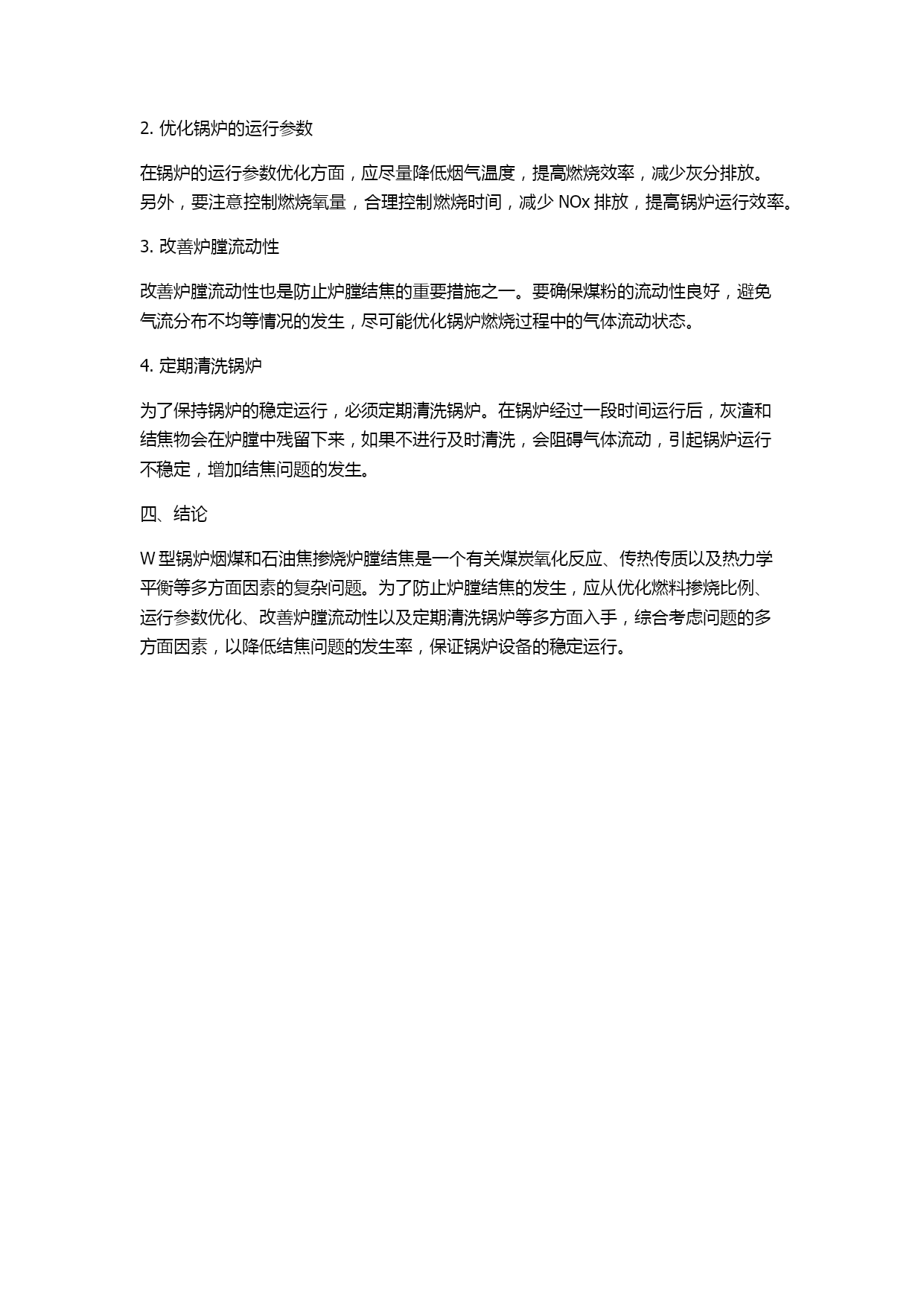 2. 优化锅炉的运行参数

在锅炉的运行参数优化方面，应尽量降低烟气温度，提高燃烧效率，减少灰分排放。另外，要注意控制燃烧氧量，合理控制燃烧时间，减少 NOx 排放，提高锅炉运行效率。

3. 改善炉膛流动性

改善炉膛流动性也是防止炉膛结焦的重要措施之一。要确保煤粉的流动性良好，避免气流分布不均等情况的发生，尽可能优化锅炉燃烧过程中的气体流动状态。

4. 定期清洗锅炉

为了保持锅炉的稳定运行，必须定期清洗锅炉。在锅炉经过一段时间运行后，灰渣和结焦物会在炉膛中残留下来，如果不进行及时清洗，会阻碍气体流动，引起锅炉运行不稳定，增加结焦问题的发生。

四、结论

W 型锅炉烟煤和石油焦掺烧炉膛结焦是一个有关煤炭氧化反应、传热传质以及热力学平衡等多方面因素的复杂问题。为了防止炉膛结焦的发生，应从优化燃料掺烧比例、运行参数优化、改善炉膛流动性以及定期清洗锅炉等多方面入手，综合考虑问题的多方面因素，以降低结焦问题的发生率，保证锅炉设备的稳定运行。